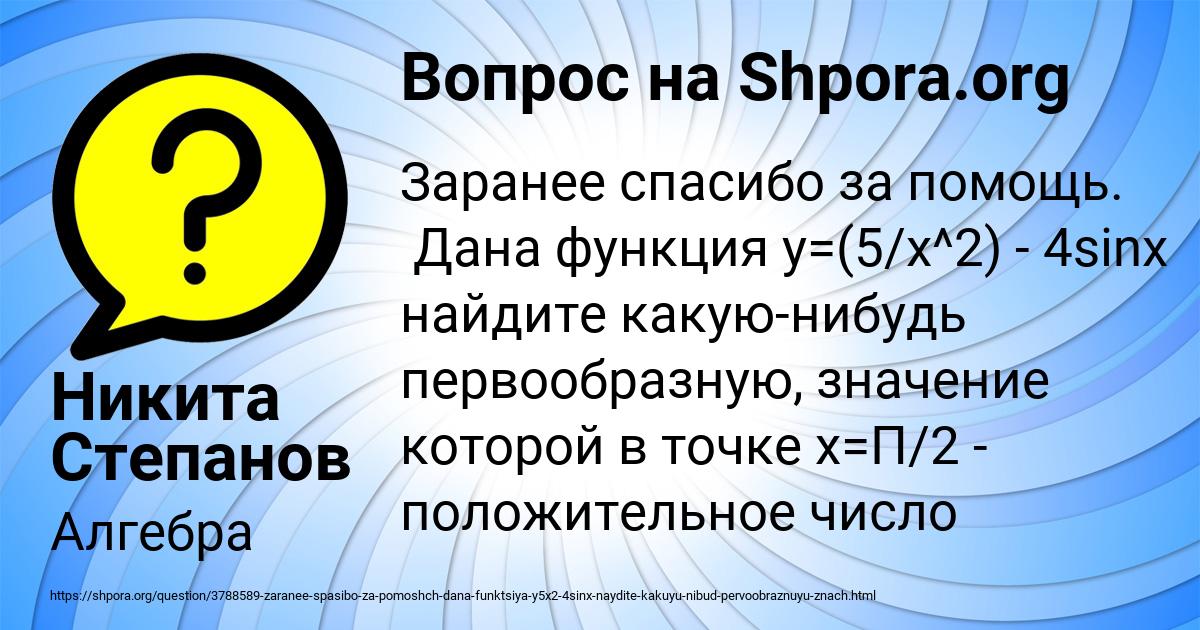 Вопрос на Shpora.org

Заранее спасибо за помощь. Дана функция y=(5/x^2) - 4sinx найдите какую-нибудь первообразную, значение которой в точке x=П/2 - положительное число

Никита Степанов

Алгебра

https://shpora.org/question/3788589-zaranee-spasibo-za-pomoshch-dana-funktsiya-y5x2-4sinx-naydite-kakuyu-nibud-pervoobraznuyu-znach.html